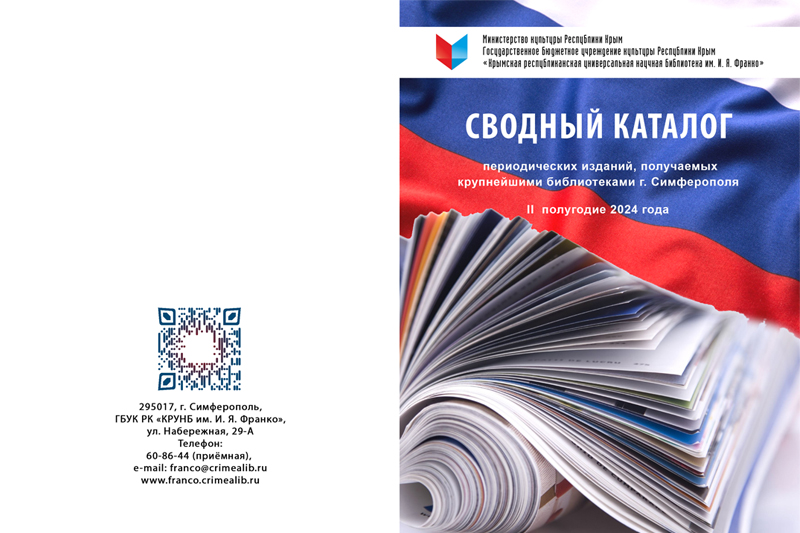 295017, г. Симферополь,
ГБУК РК «КРУНБ им. И. Я. Франко»,
ул. Набережная, 29-А
Телефон:
60-86-44 (приёмная),
e-mail: franco@crimealib.ru
www.franco.crimealib.ru

Министерство культуры Республики Крым
Государственное бюджетное учреждение культуры Республики Крым
«Крымская республиканская универсальная научная библиотека им. И. Я. Франко»

СВОДНЫЙ КАТАЛОГ

периодических изданий, получаемых крупнейшими библиотеками г. Симферополя

II полугодие 2024 года